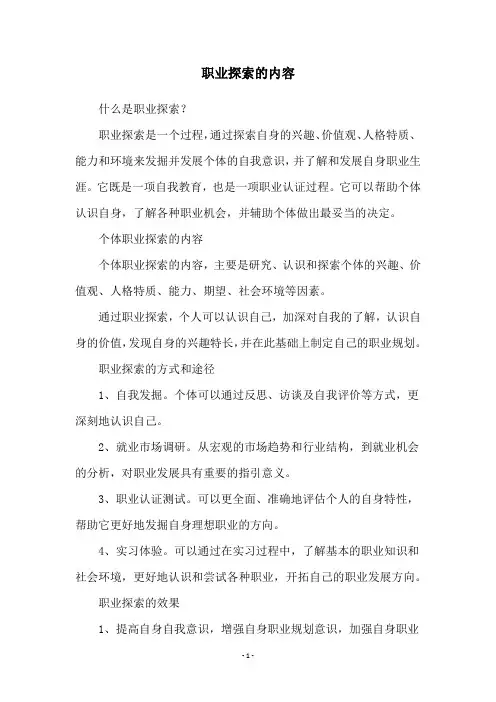 职业探索的内容

什么是职业探索？

职业探索是一个过程，通过探索自身的兴趣、价值观、人格特质、能力和环境来发掘并发展个体的自我意识，并了解和发展自身职业生涯。它既是一项自我教育，也是一项职业认证过程。它可以帮助个体认识自身，了解各种职业机会，并辅助个体做出最妥当的决定。

个体职业探索的内容

个体职业探索的内容，主要是研究、认识和探索个体的兴趣、价值观、人格特质、能力、期望、社会环境等因素。

通过职业探索，个人可以认识自己，加深对自我的了解，认识自身的价值，发现自身的兴趣特长，并在此基础上制定自己的职业规划。

职业探索的方式和途径

1、自我发掘。个体可以通过反思、访谈及自我评价等方式，更深刻地认识自己。

2、就业市场调研。从宏观的市场趋势和行业结构，到就业机会的分析，对职业发展具有重要的指引意义。

3、职业认证测试。可以更全面、准确地评估个人的自身特性，帮助它更好地发掘自身理想职业的方向。

4、实习体验。可以通过在实习过程中，了解基本的职业知识和社会环境，更好地认识和尝试各种职业，开拓自己的职业发展方向。

职业探索的效果

1、提高自身自我意识，增强自身职业规划意识，加强自身职业

- 1 -